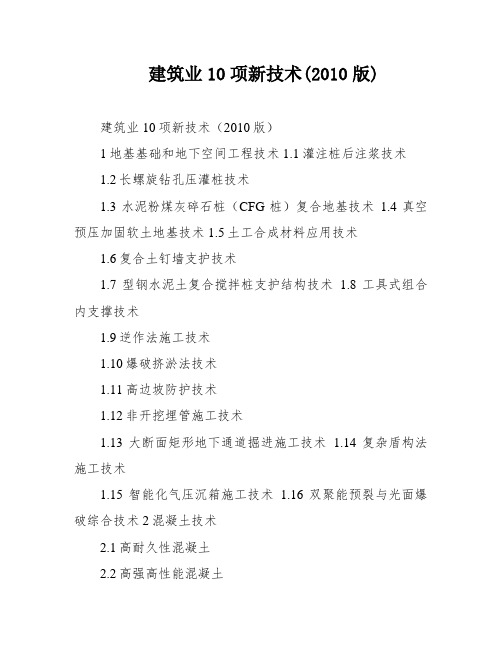 建筑业 10 项新技术(2010 版)

建筑业 10 项新技术（2010 版）

1 地基基础和地下空间工程技术 1.1 灌注桩后注浆技术

1.2 长螺旋钻孔压灌桩技术

1.3 水泥粉煤灰碎石桩（CFG 桩）复合地基技术 1.4 真空预压加固软土地基技术 1.5 土工合成材料应用技术

1.6 复合土钉墙支护技术

1.7 型钢水泥土复合搅拌桩支护结构技术 1.8 工具式组合内支撑技术

1.9 逆作法施工技术

1.10 爆破挤淤法技术

1.11 高边坡防护技术

1.12 非开挖埋管施工技术

1.13 大断面矩形地下通道掘进施工技术 1.14 复杂盾构法施工技术

1.15 智能化气压沉箱施工技术 1.16 双聚能预裂与光面爆破综合技术 2 混凝土技术

2.1 高耐久性混凝土

2.2 高强高性能混凝土